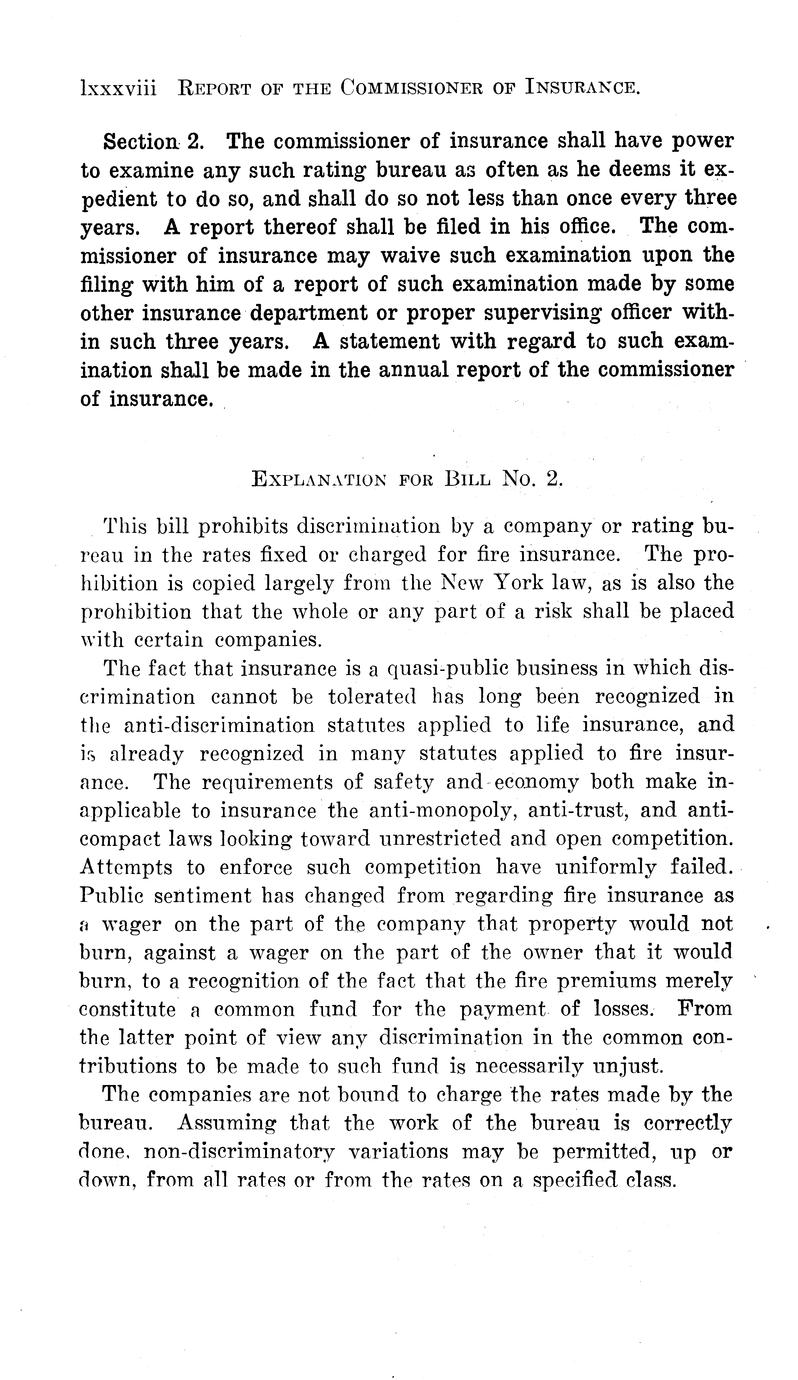 lxxxviii REPORT OF THE COMMISSIONER OF INSURANCE.

Section 2. The commissioner of insurance shall have power to examine any such rating bureau as often as he deems it expedient to do so, and shall do so not less than once every three years. A report thereof shall be filed in his office. The commissioner of insurance may waive such examination upon the filing with him of a report of such examination made by some other insurance department or proper supervising officer within such three years. A statement with regard to such examination shall be made in the annual report of the commissioner of insurance.

EXPLANATION FOR BILL NO. 2.

This bill prohibits discrimination by a company or rating bureau in the rates fixed or charged for fire insurance. The prohibition is copied largely from the New York law, as is also the prohibition that the whole or any part of a risk shall be placed with certain companies.

The fact that insurance is a quasi-public business in which discrimination cannot be tolerated has long been recognized in the anti-discrimination statutes applied to life insurance, and is already recognized in many statutes applied to fire insurance. The requirements of safety and economy both make inapplicable to insurance the anti-monopoly, anti-trust, and anti-compact laws looking toward unrestricted and open competition. Attempts to enforce such competition have uniformly failed. Public sentiment has changed from regarding fire insurance as a wager on the part of the company that property would not burn, against a wager on the part of the owner that it would burn, to a recognition of the fact that the fire premiums merely constitute a common fund for the payment of losses. From the latter point of view any discrimination in the common contributions to be made to such fund is necessarily unjust.

The companies are not bound to charge the rates made by the bureau. Assuming that the work of the bureau is correctly done, non-discriminatory variations may be permitted, up or down, from all rates or from the rates on a specified class.